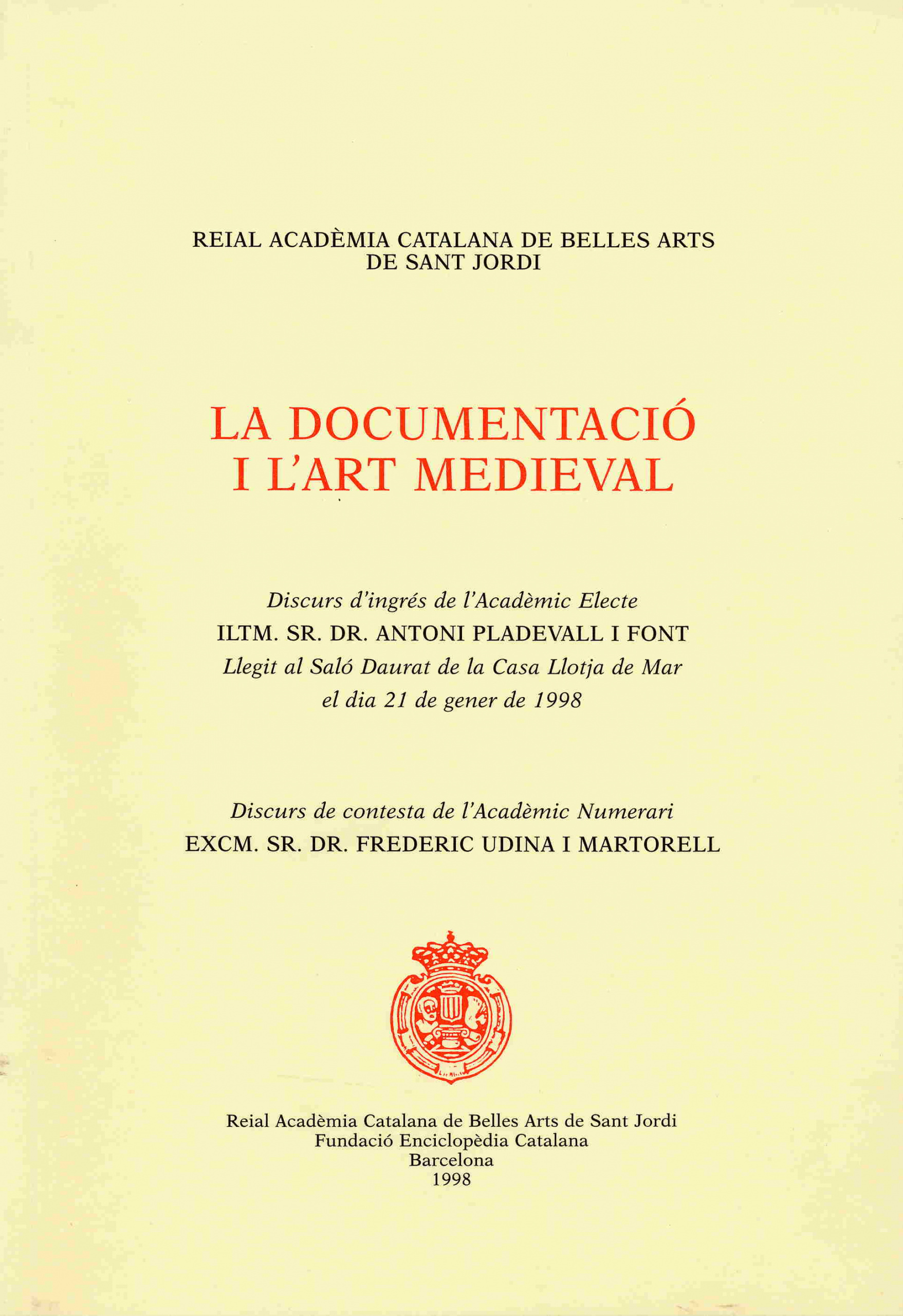 REIAL ACADÈMIA CATALANA DE BELLES ARTS
DE SANT JORDI

LA DOCUMENTACIÓ
I L'ART MEDIEVAL

Discurs d'ingrés de l'Acadèmic Electe
ILTM. SR. DR. ANTONI PLADEVALL I FONT
Llegit al Saló Daurat de la Casa Llotja de Mar
el dia 21 de gener de 1998

Discurs de contesta de l'Acadèmic Numerari
EXCM. SR. DR. FREDERIC UDINA I MARTORELL

Reial Acadèmia Catalana de Belles Arts de Sant Jordi
Fundació Enciclopèdia Catalana
Barcelona
1998